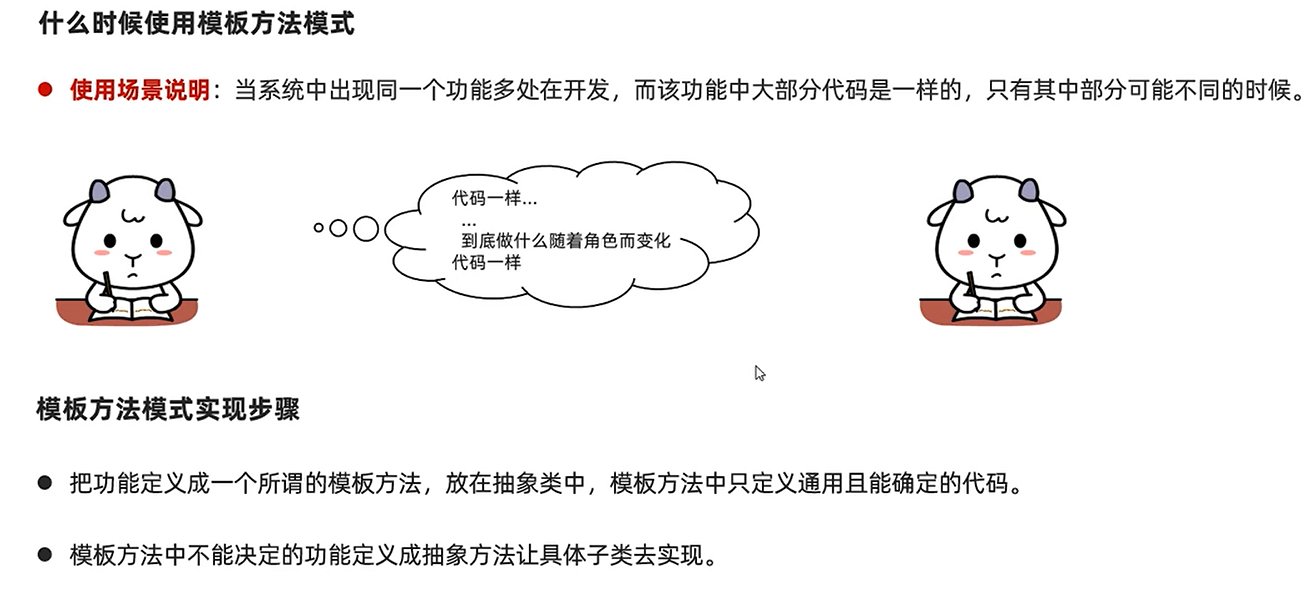 什么时候使用模板方法模式

• 使用场景说明：当系统中出现同一个功能多处在开发，而该功能中大部分代码是一样的，只有其中部分可能不同的时候。

代码一样...
...
到底做什么随着角色而变化
代码一样

模板方法模式实现步骤

• 把功能定义成一个所谓的模板方法，放在抽象类中，模板方法中只定义通用且能确定的代码。

• 模板方法中不能决定的功能定义成抽象方法让具体子类去实现。